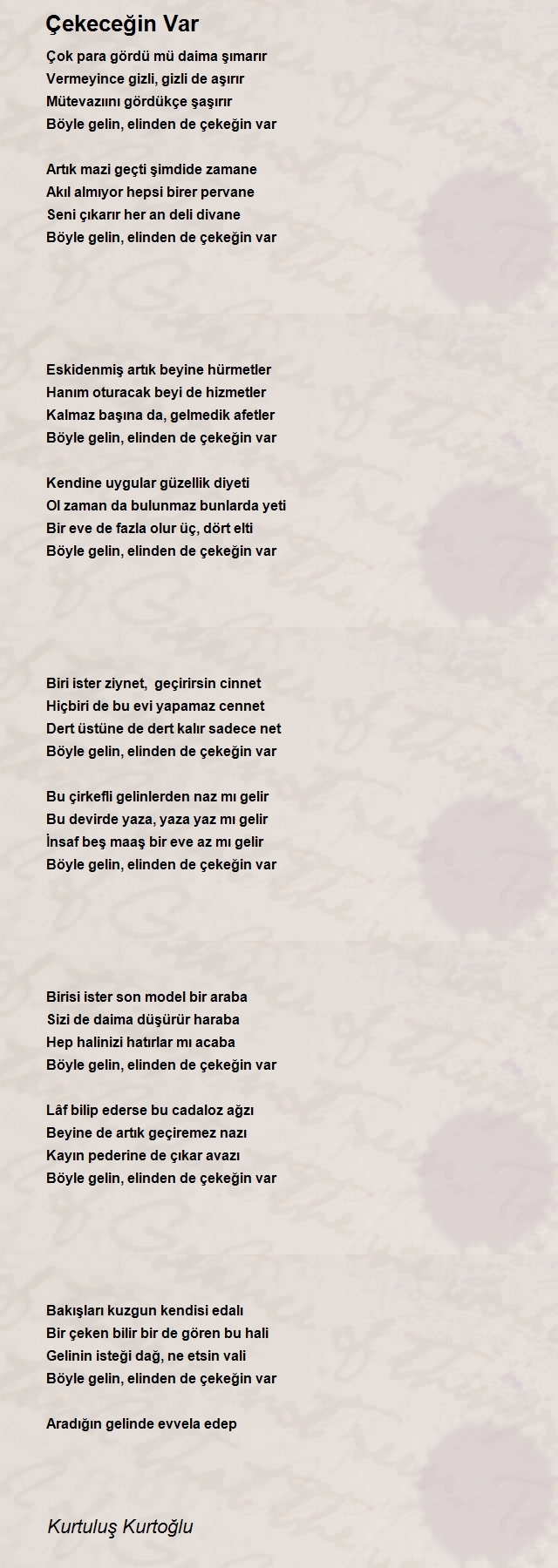 Çekeceğin Var

Çok para gördü mü daima şımarır
Vermeyince gizli, gizli de aşırır
Mütevazıını gördükçe şaşırır
Böyle gelin, elinden de çekeğin var

Artık mazi geçti şimdide zamane
Akıl almıyor hepsi birer pervane
Seni çıkarır her an deli divane
Böyle gelin, elinden de çekeğin var

Eskidenmiş artık beyine hürmetler
Hanım oturacak beyi de hizmetler
Kalmaz başına da, gelmedik afetler
Böyle gelin, elinden de çekeğin var

Kendine uygular güzellik diyeti
Ol zaman da bulunmaz bunlarda yeti
Bir eve de fazla olur üç, dört elti
Böyle gelin, elinden de çekeğin var

Biri ister ziynet, geçirirsin cinnet
Hiçbiri de bu evi yapamaz cennet
Dert üstüne de dert kalır sadece net
Böyle gelin, elinden de çekeğin var

Bu çirkefli gelinlerden naz mı gelir
Bu devirde yaza, yaza yaz mı gelir
İnsaf beş maaş bir eve az mı gelir
Böyle gelin, elinden de çekeğin var

Birisi ister son model bir araba
Sizi de daima düşürür haraba
Hep halinizi hatırlar mı acaba
Böyle gelin, elinden de çekeğin var

Lâf bilip ederse bu cadaloz ağzı
Beyine de artık geçiremez nazı
Kayın pederine de çıkar avazı
Böyle gelin, elinden de çekeğin var

Bakışları kuzgun kendisi edalı
Bir çeken bilir bir de gören bu hali
Gelinin isteği dağ, ne etsin vali
Böyle gelin, elinden de çekeğin var

Aradığın gelinde evvela edep

Kurtuluş Kurtoğlu